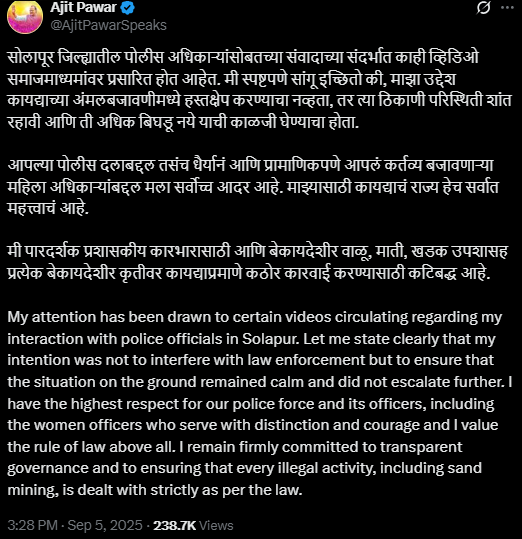 Ajit Pawar
@AjitPawarSpeaks

सोलापूर जिल्ह्यातील पोलीस अधिकाऱ्यांसोबतच्या संवादाच्या संदर्भात काही व्हिडिओ समाजमाध्यमांवर प्रसारित होत आहेत. मी स्पष्टपणे सांगू इच्छितो की, माझा उद्देश कायद्याच्या अंमलबजावणीमध्ये हस्तक्षेप करण्याचा नव्हता, तर त्या ठिकाणी परिस्थिती शांत रहावी आणि ती अधिक बिघडू नये याची काळजी घेण्याचा होता.

आपल्या पोलीस दलाबद्दल तसंच धैर्यानं आणि प्रामाणिकपणे आपलं कर्तव्य बजावणाऱ्या महिला अधिकाऱ्यांबद्दल मला सर्वोच्च आदर आहे. माझ्यासाठी कायद्याचं राज्य हेच सर्वात महत्त्वाचं आहे.

मी पारदर्शक प्रशासकीय कारभारासाठी आणि बेकायदेशीर वाळू, माती, खडक उपशासह प्रत्येक बेकायदेशीर कृतीवर कायद्याप्रमाणे कठोर कारवाई करण्यासाठी कटिबद्ध आहे.

My attention has been drawn to certain videos circulating regarding my interaction with police officials in Solapur. Let me state clearly that my intention was not to interfere with law enforcement but to ensure that the situation on the ground remained calm and did not escalate further. I have the highest respect for our police force and its officers, including the women officers who serve with distinction and courage and I value the rule of law above all. I remain firmly committed to transparent governance and to ensuring that every illegal activity, including sand mining, is dealt with strictly as per the law.

3:28 PM · Sep 5, 2025 · 238.7K Views